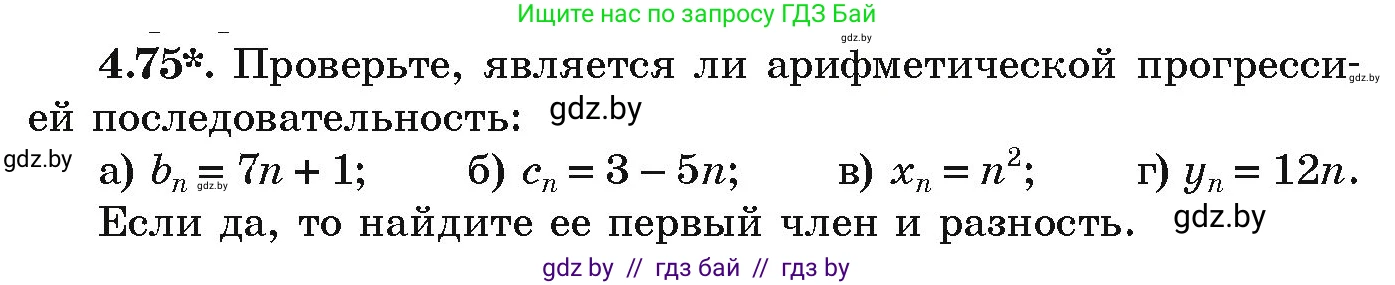 Ищите нас по запросу ГДЗ Бай

gdz.by

4.75*. Проверьте, является ли арифметической прогрессией последовательность:

gdz.by

gdz.by

gdz.by

а) $b_n = 7n + 1$; б) $c_n = 3 - 5n$; в) $x_n = n^2$; г) $y_n = 12n$.

gdz.by

Если да, то найдите ее первый член и разность.

gdz.by

gdz by // гдз бай // гдз by